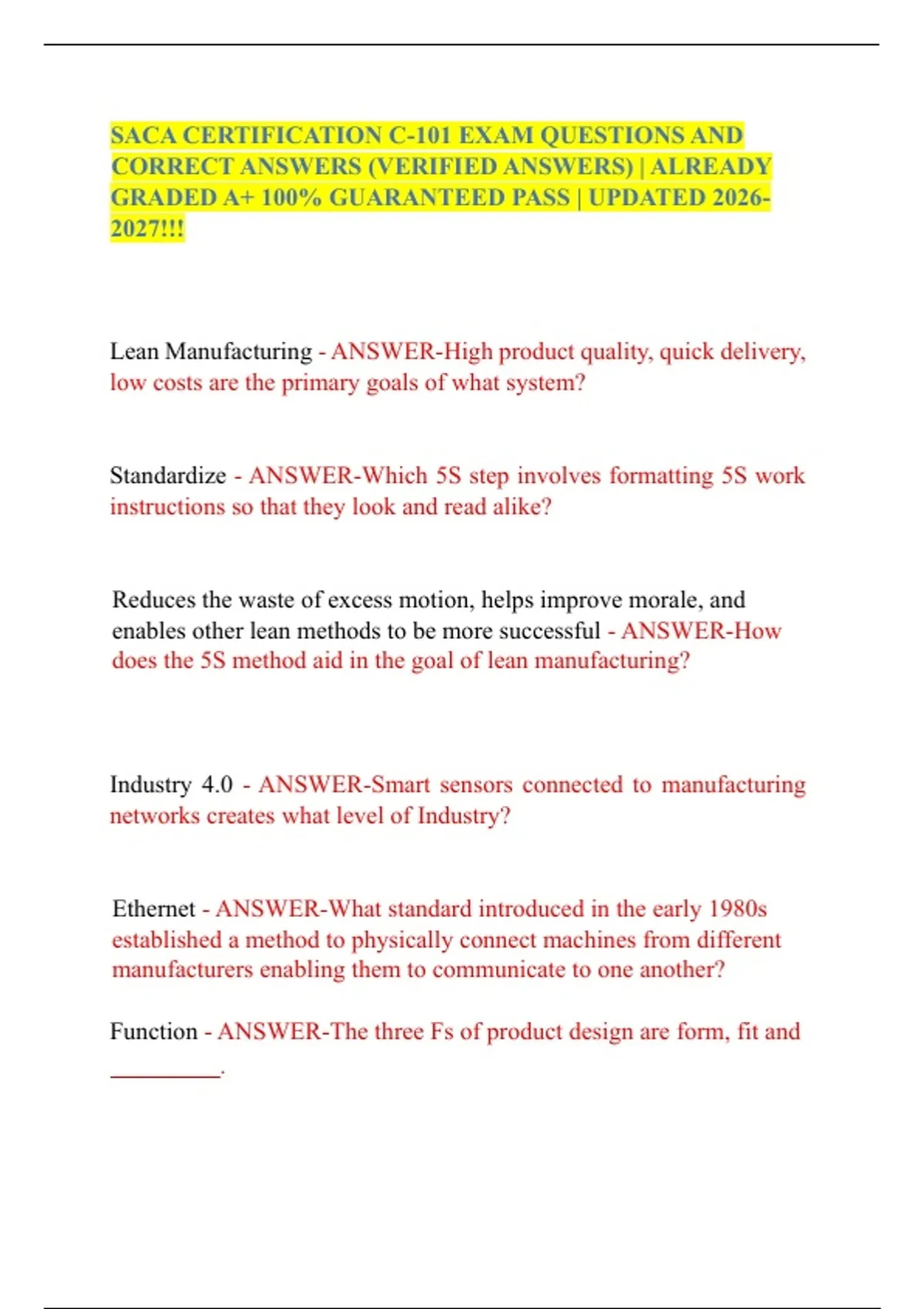 SACA CERTIFICATION C-101 EXAM QUESTIONS AND CORRECT ANSWERS (VERIFIED ANSWERS) | ALREADY GRADED A+ 100% GUARANTEED PASS | UPDATED 2026-2027!!!

Lean Manufacturing - ANSWER-High product quality, quick delivery, low costs are the primary goals of what system?

Standardize - ANSWER-Which 5S step involves formatting 5S work instructions so that they look and read alike?

Reduces the waste of excess motion, helps improve morale, and enables other lean methods to be more successful - ANSWER-How does the 5S method aid in the goal of lean manufacturing?

Industry 4.0 - ANSWER-Smart sensors connected to manufacturing networks creates what level of Industry?

Ethernet - ANSWER-What standard introduced in the early 1980s established a method to physically connect machines from different manufacturers enabling them to communicate to one another?

Function - ANSWER-The three Fs of product design are form, fit and _________.